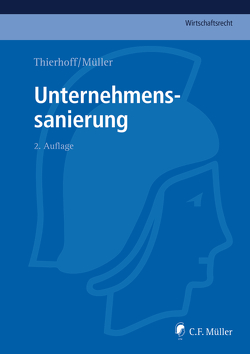 Wirtschaftsrecht

Thierhoff/Müller

Unternehmenssanierung

2. Auflage

C.F. Müller